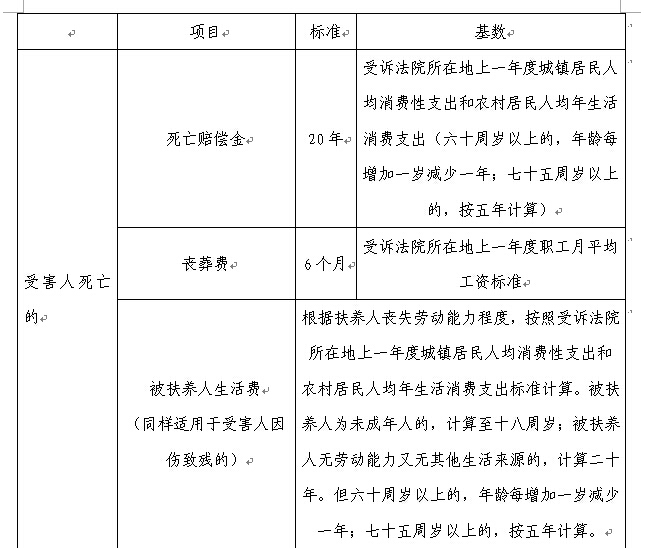 | | 项目 | 标准 | 基数 |
|---|---|---|---|
| 受害人死亡的 | 死亡赔偿金 | 20年 | 受诉法院所在地上一年度城镇居民人均消费性支出和农村居民人均年生活消费支出（六十周岁以上的，年龄每增加一岁减少一年；七十五周岁以上的，按五年计算） |
| | 丧葬费 | 6个月 | 受诉法院所在地上一年度职工月平均工资标准 |
| | 被扶养人生活费（同样适用于受害人因伤致残的） | 根据扶养人丧失劳动能力程度，按照受诉法院所在地上一年度城镇居民人均消费性支出和农村居民人均年生活消费支出标准计算。被扶养人为未成年人的，计算至十八周岁；被扶养人无劳动能力又无其他生活来源的，计算二十年。但六十周岁以上的，年龄每增加一岁减少一年；七十五周岁以上的，按五年计算。 | |